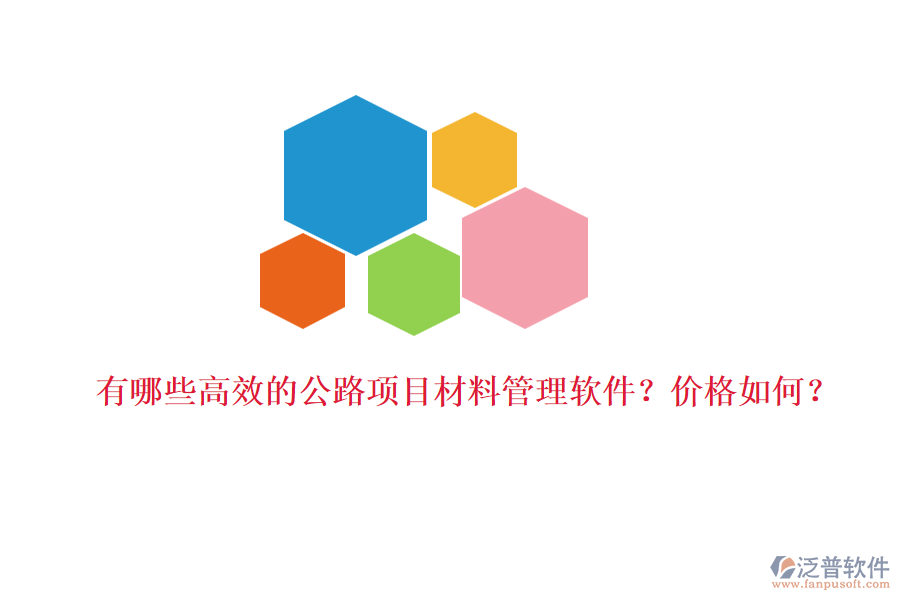 有哪些高效的公路项目材料管理软件？价格如何？

泛普软件
www.fanpusoft.com